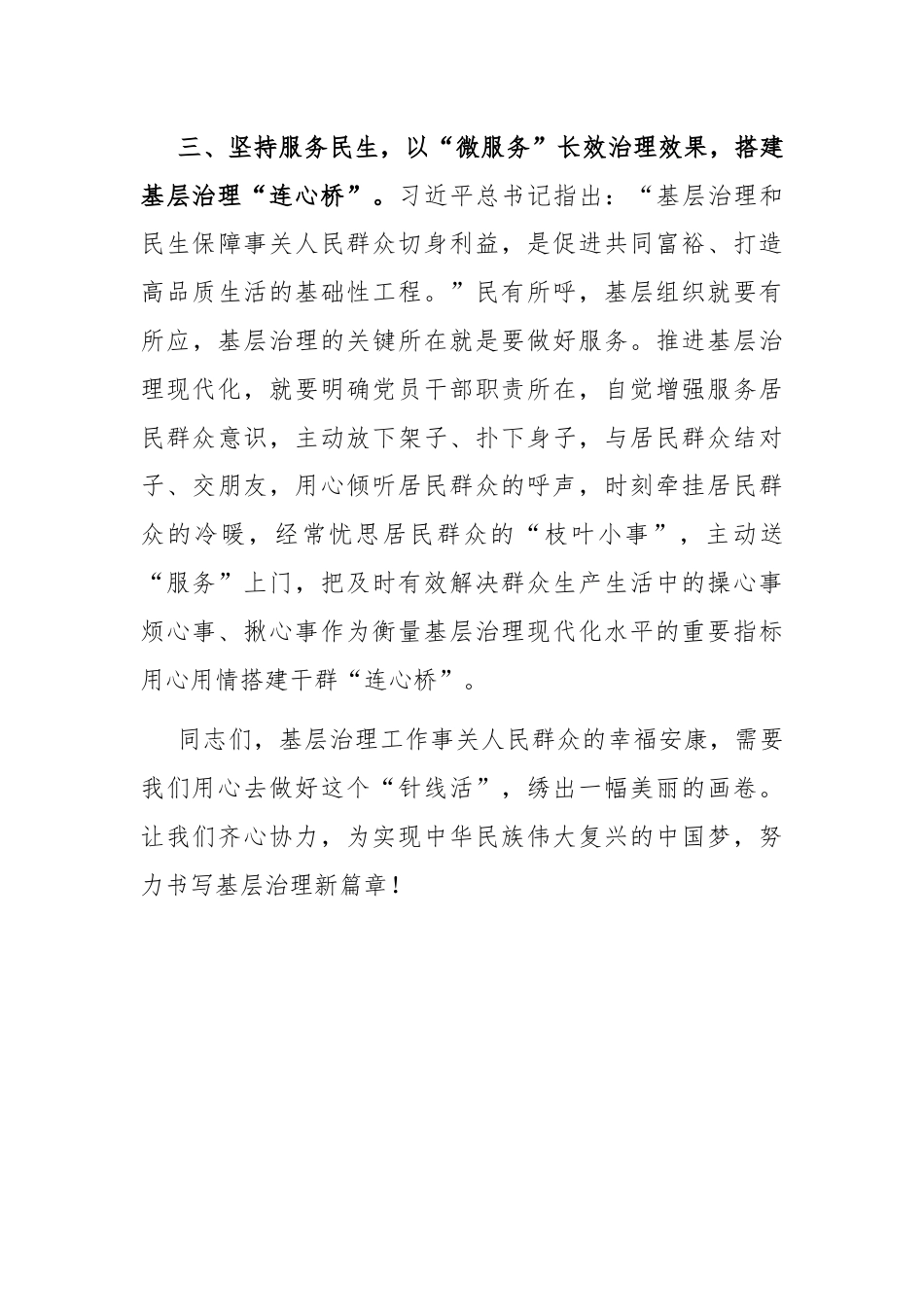 三、坚持服务民生，以“微服务”长效治理效果，搭建基层治理“连心桥”。习近平总书记指出：“基层治理和民生保障事关人民群众切身利益，是促进共同富裕、打造高品质生活的基础性工程。”民有所呼，基层组织就要有所应，基层治理的关键所在就是要做好服务。推进基层治理现代化，就要明确党员干部职责所在，自觉增强服务居民群众意识，主动放下架子、扑下身子，与居民群众结对子、交朋友，用心倾听居民群众的呼声，时刻牵挂居民群众的冷暖，经常忧思居民群众的“枝叶小事”，主动送“服务”上门，把及时有效解决群众生产生活中的操心事烦心事、揪心事作为衡量基层治理现代化水平的重要指标用心用情搭建干群“连心桥”。

同志们，基层治理工作事关人民群众的幸福安康，需要我们用心去做好这个“针线活”，绣出一幅美丽的画卷。让我们齐心协力，为实现中华民族伟大复兴的中国梦，努力书写基层治理新篇章！